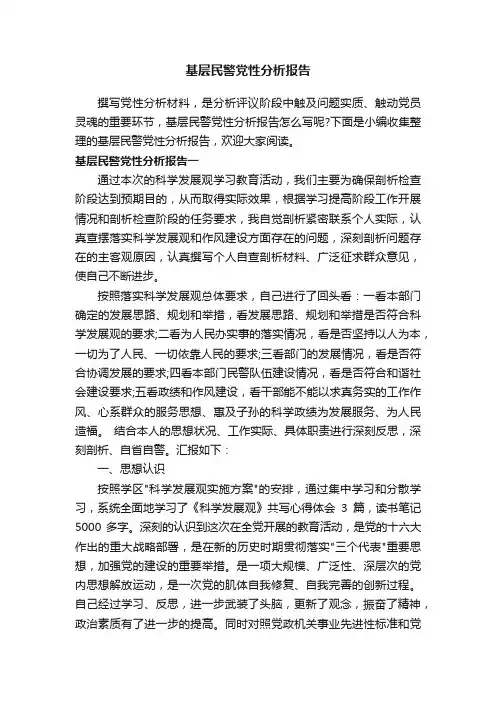 基层民警党性分析报告

撰写党性分析材料，是分析评议阶段中触及问题实质、触动党员灵魂的重要环节，基层民警党性分析报告怎么写呢?下面是小编收集整理的基层民警党性分析报告，欢迎大家阅读。

基层民警党性分析报告一

通过本次的科学发展观学习教育活动，我们主要为确保剖析检查阶段达到预期目的，从而取得实际效果，根据学习提高阶段工作开展情况和剖析检查阶段的任务要求，我自觉剖析紧密联系个人实际，认真查摆落实科学发展观和作风建设方面存在的问题，深刻剖析问题存在的主客观原因，认真撰写个人自查剖析材料、广泛征求群众意见，使自己不断进步。

按照落实科学发展观总体要求，自己进行了回头看：一看本部门确定的发展思路、规划和举措，看发展思路、规划和举措是否符合科学发展观的要求;二看为人民办实事的落实情况，看是否坚持以人为本，一切为了人民、一切依靠人民的要求;三看部门的发展情况，看是否符合协调发展的要求;四看本部门民警队伍建设情况，看是否符合和谐社会建设要求;五看政绩和作风建设，看干部能不能以求真务实的工作作风、心系群众的服务思想、惠及子孙的科学政绩为发展服务、为人民造福。 结合本人的思想状况、工作实际、具体职责进行深刻反思，深刻剖析、自省自警。汇报如下：

一、思想认识

按照学区"科学发展观实施方案"的安排，通过集中学习和分散学习，系统全面地学习了《科学发展观》共写心得体会 3 篇，读书笔记 5000 多字。深刻的认识到这次在全党开展的教育活动，是党的十六大作出的重大战略部署，是在新的历史时期贯彻落实"三个代表"重要思想，加强党的建设的重要举措。是一项大规模、广泛性、深层次的党内思想解放运动，是一次党的肌体自我修复、自我完善的创新过程。自己经过学习、反思，进一步武装了头脑，更新了观念，振奋了精神，政治素质有了进一步的提高。同时对照党政机关事业先进性标准和党